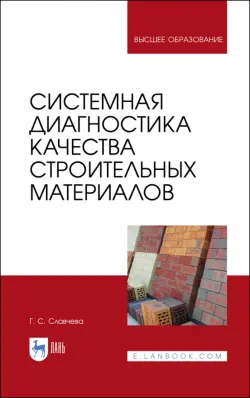 ВЫСШЕЕ ОБРАЗОВАНИЕ

СИСТЕМНАЯ ДИАГНОСТИКА КАЧЕСТВА СТРОИТЕЛЬНЫХ МАТЕРИАЛОВ

Г. С. Славчева

ЛАНЬ

E.LANBOOK.COM